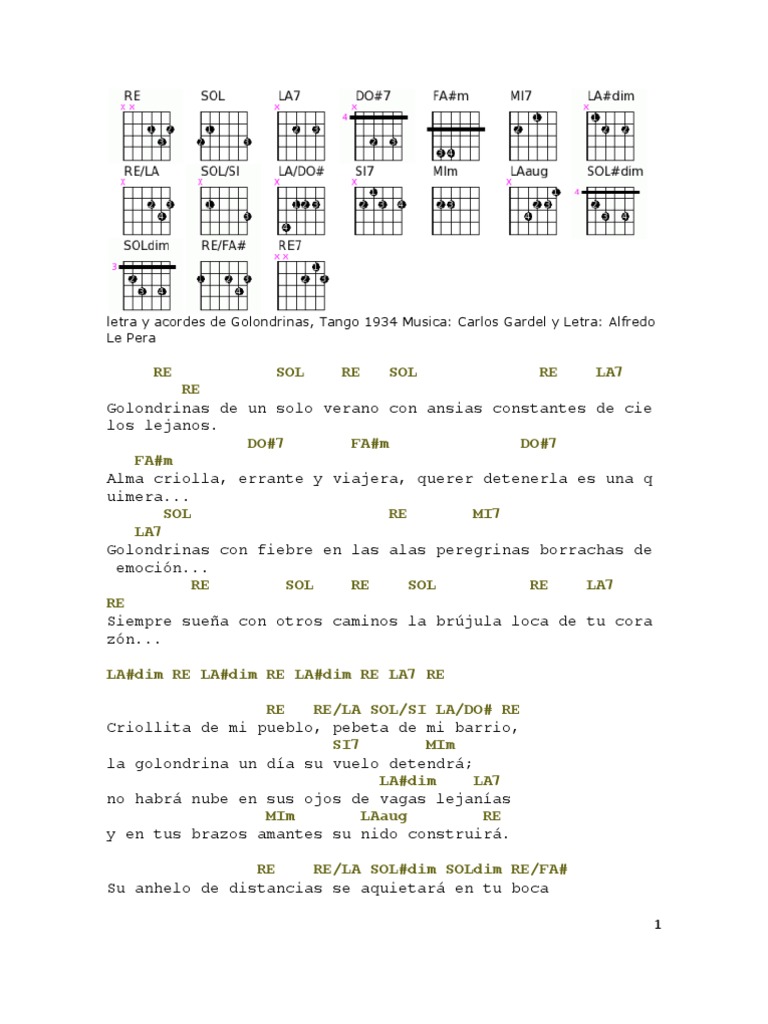 RE SOL LA7 DO#7 FA#m MI7 LA#dim
RE/LA SOL/SI LA/DO# SI7 MIm LAaug SOL#dim
SOLdim RE/FA# RE7

letra y acordes de Golondrinas, Tango 1934 Musica: Carlos Gardel y Letra: Alfredo Le Pera

RE SOL RE SOL RE LA7
RE
Golondrinas de un solo verano con ansias constantes de cie los lejanos.
DO#7 FA#m DO#7
FA#m
Alma criolla, errante y viajera, querer detenerla es una q uimera...
SOL RE MI7
LA7
Golondrinas con fiebre en las alas peregrinas borrachas de emoción...
RE SOL RE SOL RE LA7
RE
Siempre sueña con otros caminos la brújula loca de tu cora zón...

LA#dim RE LA#dim RE LA#dim RE LA7 RE

RE RE/LA SOL/SI LA/DO# RE
Criollita de mi pueblo, pebeta de mi barrio,
SI7 MIm
la golondrina un día su vuelo detendrá;
LA#dim LA7
no habrá nube en sus ojos de vagas lejanías
MIm LAaug RE
y en tus brazos amantes su nido construirá.

RE RE/LA SOL#dim SOLdim RE/FA#
Su anhelo de distancias se aquietará en tu boca

1